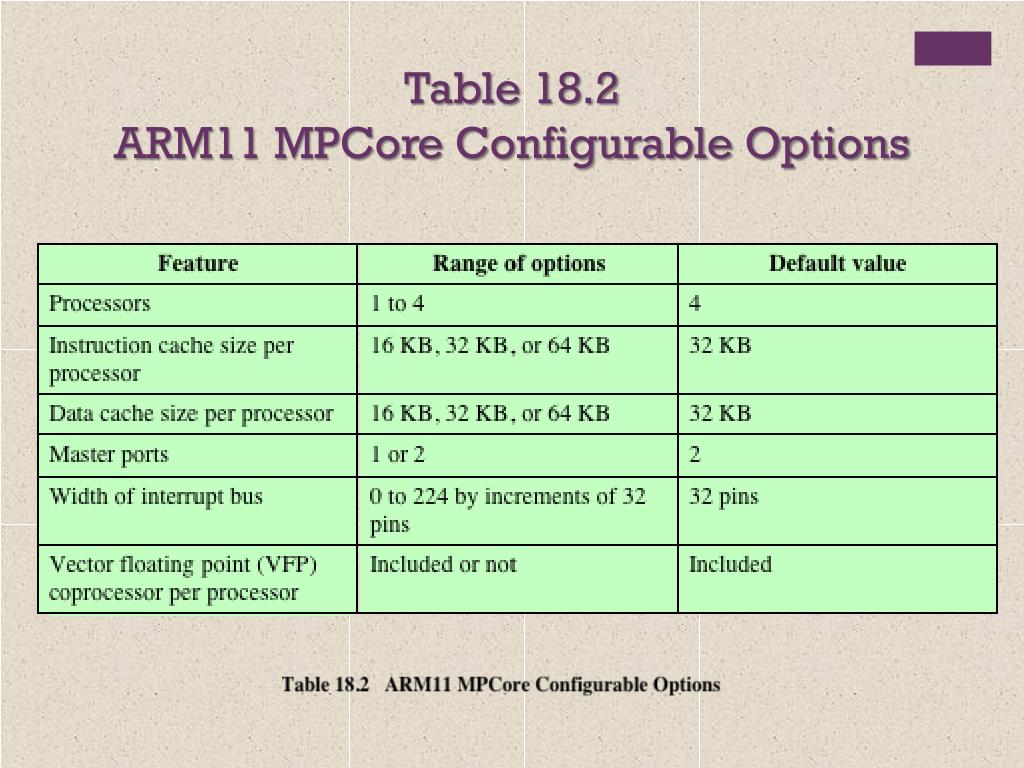 Table 18.2
ARM11 MPCore Configurable Options

| Feature | Range of options | Default value |
|---|---|---|
| Processors | 1 to 4 | 4 |
| Instruction cache size per processor | 16 KB, 32 KB, or 64 KB | 32 KB |
| Data cache size per processor | 16 KB, 32 KB, or 64 KB | 32 KB |
| Master ports | 1 or 2 | 2 |
| Width of interrupt bus | 0 to 224 by increments of 32 pins | 32 pins |
| Vector floating point (VFP) coprocessor per processor | Included or not | Included |

Table 18.2 ARM11 MPCore Configurable Options